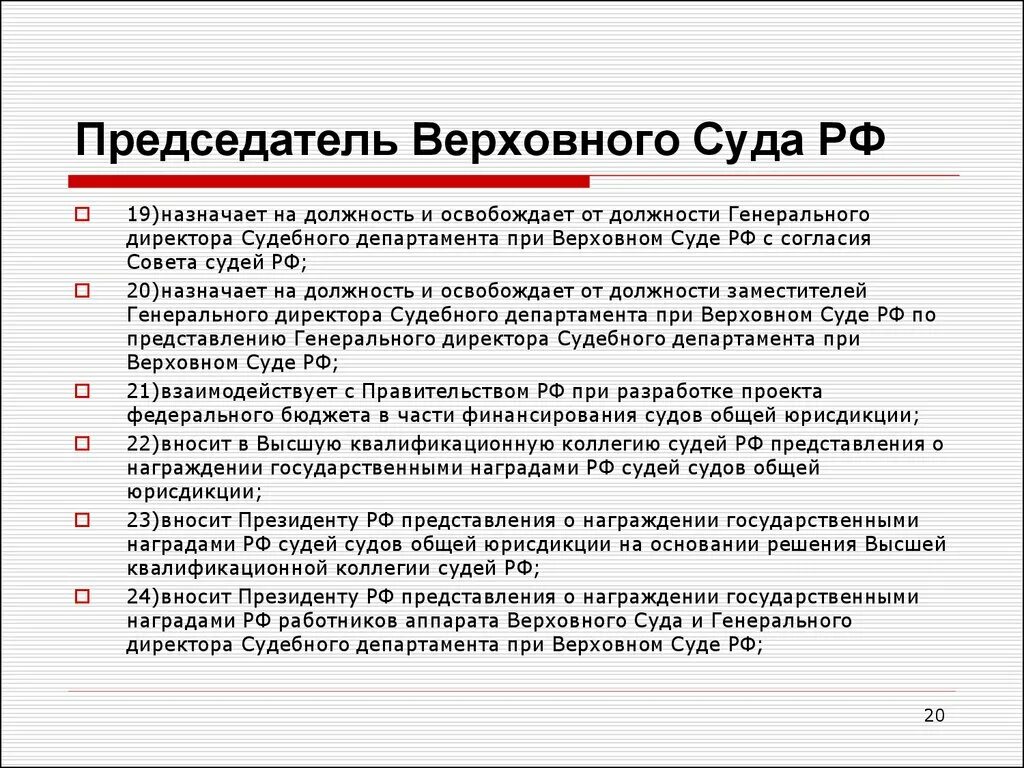 Председатель Верховного Суда РФ

19)назначает на должность и освобождает от должности Генерального директора Судебного департамента при Верховном Суде РФ с согласия Совета судей РФ;

20)назначает на должность и освобождает от должности заместителей Генерального директора Судебного департамента при Верховном Суде РФ по представлению Генерального директора Судебного департамента при Верховном Суде РФ;

21)взаимодействует с Правительством РФ при разработке проекта федерального бюджета в части финансирования судов общей юрисдикции;

22)вносит в Высшую квалификационную коллегию судей РФ представления о награждении государственными наградами РФ судей судов общей юрисдикции;

23)вносит Президенту РФ представления о награждении государственными наградами РФ судей судов общей юрисдикции на основании решения Высшей квалификационной коллегии судей РФ;

24)вносит Президенту РФ представления о награждении государственными наградами РФ работников аппарата Верховного Суда и Генерального директора Судебного департамента при Верховном Суде РФ;

20